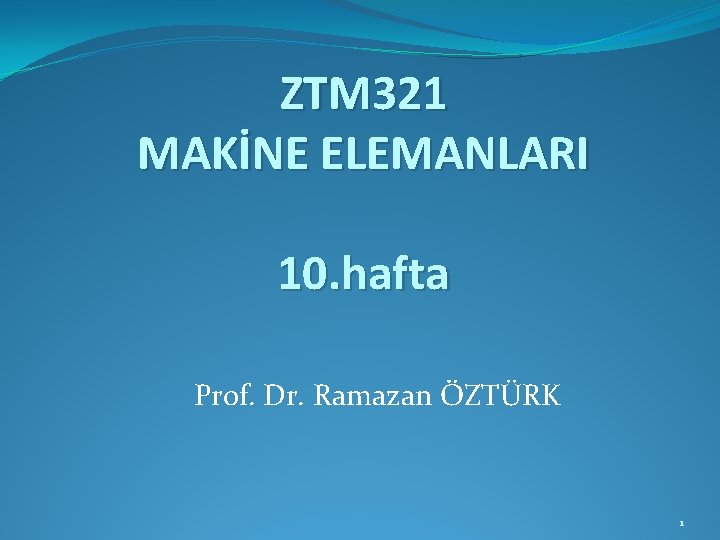 ZTM321
MAKİNE ELEMANLARI

10.hafta

Prof. Dr. Ramazan ÖZTÜRK

1